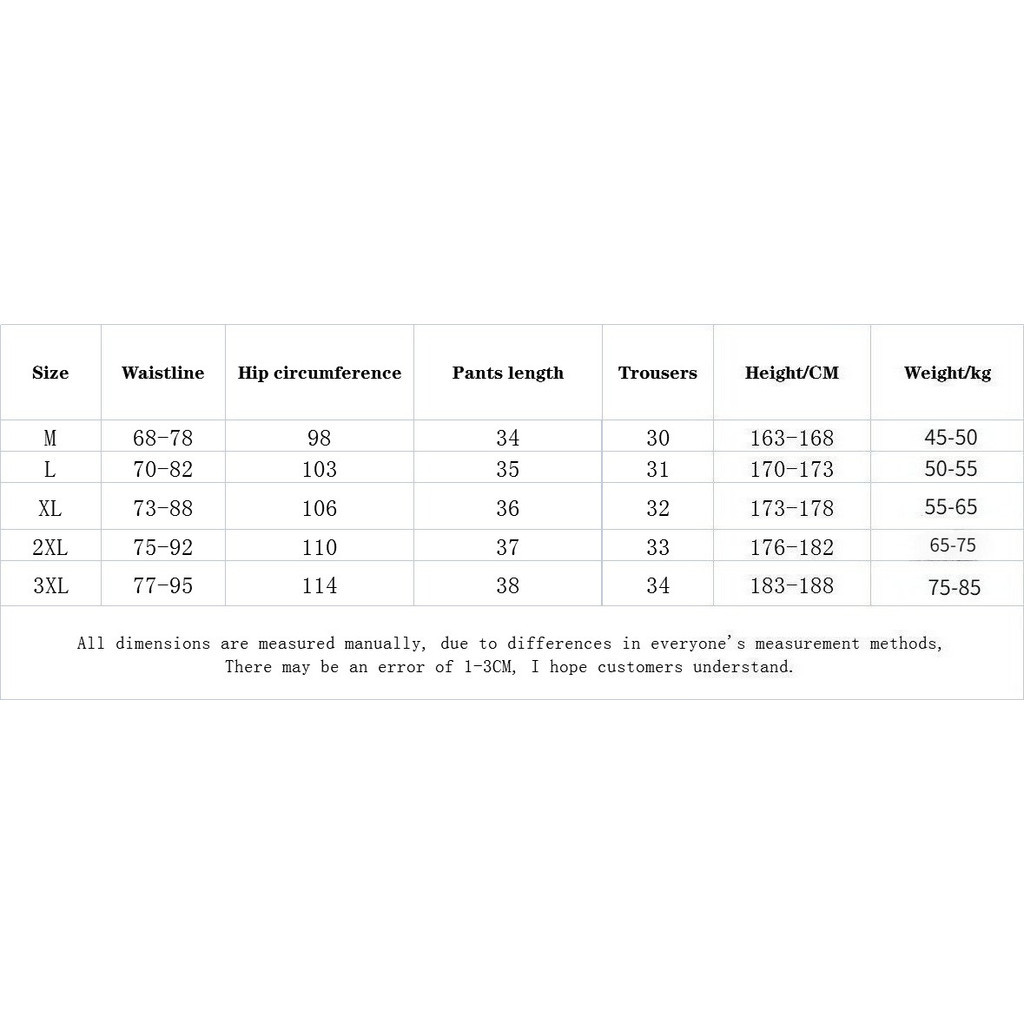 | Size | Waistline | Hip circumference | Pants length | Trousers | Height/CM | Weight/kg |
|---|---|---|---|---|---|---|
| M | 68-78 | 98 | 34 | 30 | 163-168 | 45-50 |
| L | 70-82 | 103 | 35 | 31 | 170-173 | 50-55 |
| XL | 73-88 | 106 | 36 | 32 | 173-178 | 55-65 |
| 2XL | 75-92 | 110 | 37 | 33 | 176-182 | 65-75 |
| 3XL | 77-95 | 114 | 38 | 34 | 183-188 | 75-85 |

All dimensions are measured manually, due to differences in everyone's measurement methods, There may be an error of 1-3CM, I hope customers understand.